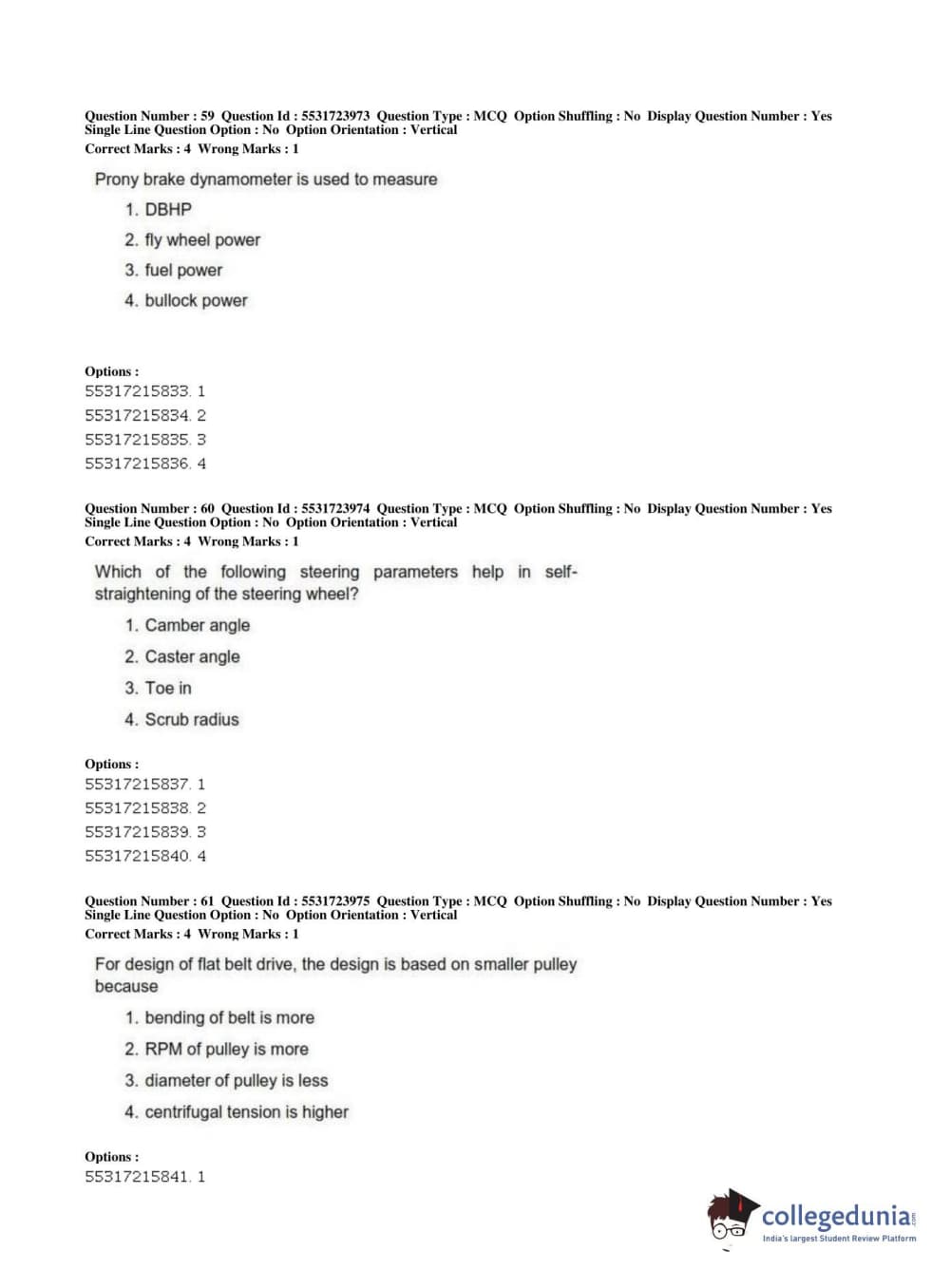 Question Number : 59 Question Id : 5531723973 Question Type : MCQ Option Shuffling : No Display Question Number : Yes Single Line Question Option : No Option Orientation : Vertical
Correct Marks : 4 Wrong Marks : 1

Prony brake dynamometer is used to measure

1. DBHP
2. fly wheel power
3. fuel power
4. bullock power

Options :
55317215833. 1
55317215834. 2
55317215835. 3
55317215836. 4

Question Number : 60 Question Id : 5531723974 Question Type : MCQ Option Shuffling : No Display Question Number : Yes Single Line Question Option : No Option Orientation : Vertical
Correct Marks : 4 Wrong Marks : 1

Which of the following steering parameters help in self-straightening of the steering wheel?

1. Camber angle
2. Caster angle
3. Toe in
4. Scrub radius

Options :
55317215837. 1
55317215838. 2
55317215839. 3
55317215840. 4

Question Number : 61 Question Id : 5531723975 Question Type : MCQ Option Shuffling : No Display Question Number : Yes Single Line Question Option : No Option Orientation : Vertical
Correct Marks : 4 Wrong Marks : 1

For design of flat belt drive, the design is based on smaller pulley because

1. bending of belt is more
2. RPM of pulley is more
3. diameter of pulley is less
4. centrifugal tension is higher

Options :
55317215841. 1

collegedunia.com
India's largest Student Review Platform